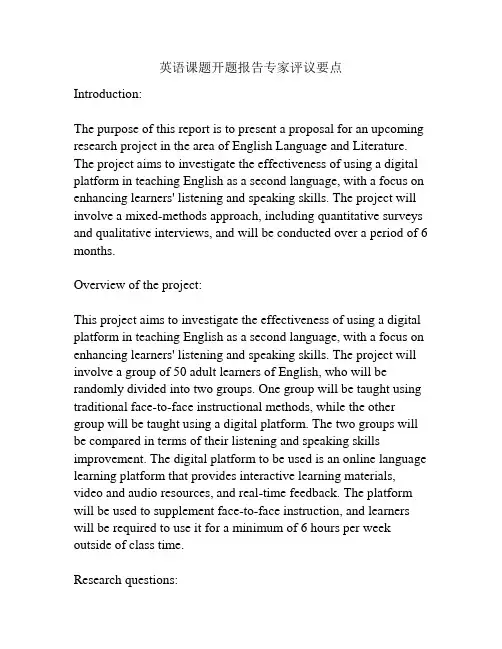 英语课题开题报告专家评议要点

Introduction:

The purpose of this report is to present a proposal for an upcoming research project in the area of English Language and Literature. The project aims to investigate the effectiveness of using a digital platform in teaching English as a second language, with a focus on enhancing learners' listening and speaking skills. The project will involve a mixed-methods approach, including quantitative surveys and qualitative interviews, and will be conducted over a period of 6 months.

Overview of the project:

This project aims to investigate the effectiveness of using a digital platform in teaching English as a second language, with a focus on enhancing learners' listening and speaking skills. The project will involve a group of 50 adult learners of English, who will be randomly divided into two groups. One group will be taught using traditional face-to-face instructional methods, while the other group will be taught using a digital platform. The two groups will be compared in terms of their listening and speaking skills improvement. The digital platform to be used is an online language learning platform that provides interactive learning materials, video and audio resources, and real-time feedback. The platform will be used to supplement face-to-face instruction, and learners will be required to use it for a minimum of 6 hours per week outside of class time.

Research questions: